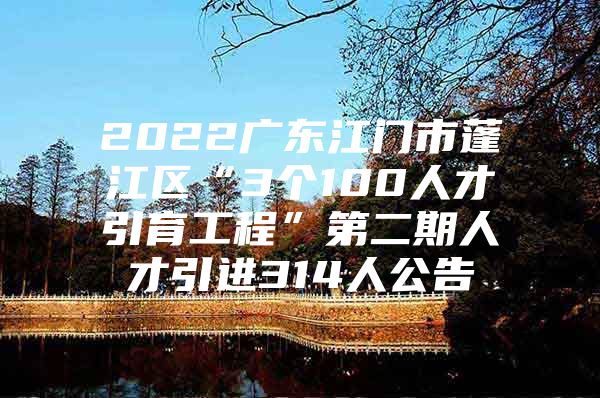 2022广东江门市蓬江区“3个100人才引育工程”第二期人才引进314人公告